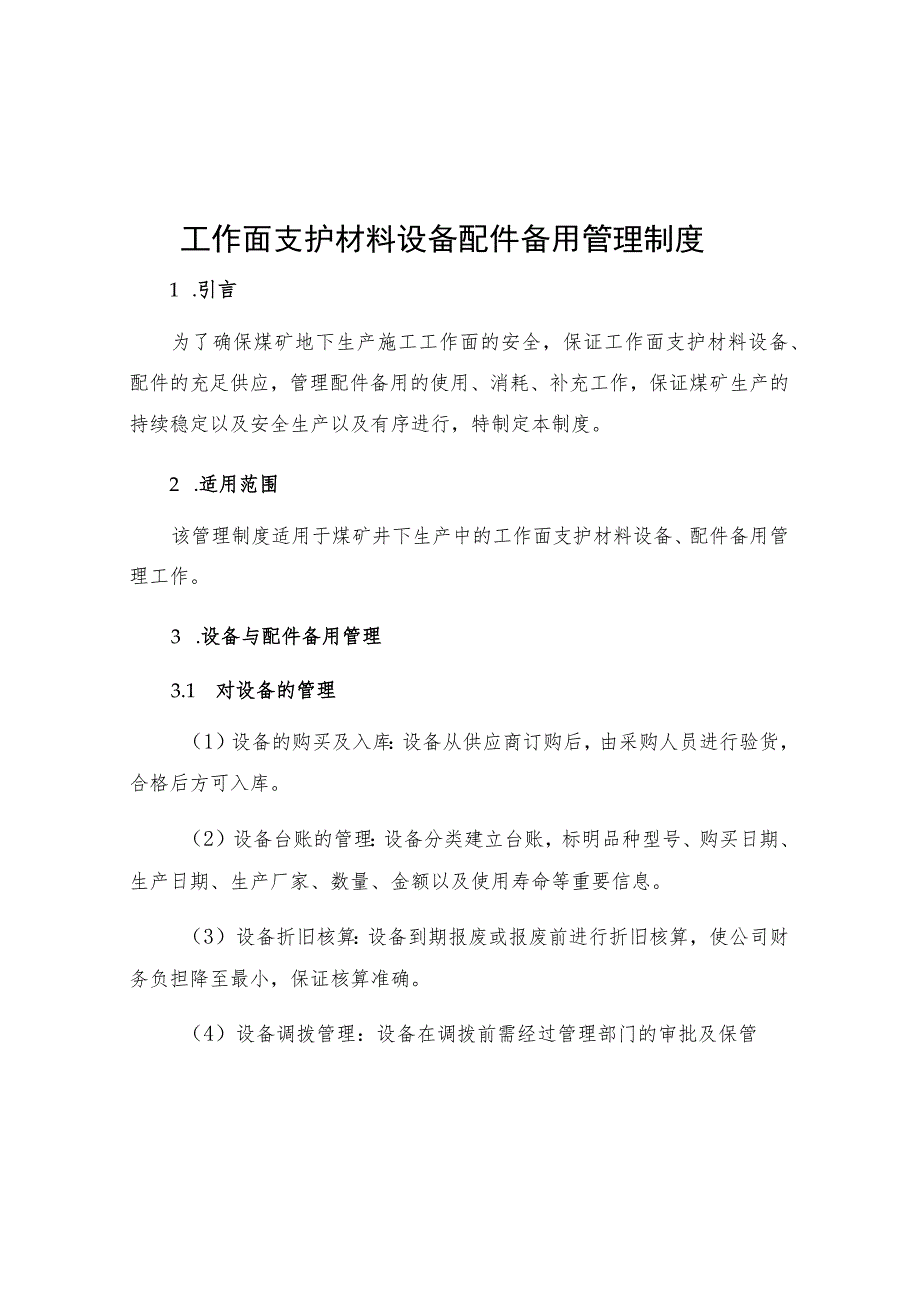 工作面支护材料设备配件备用管理制度

1 .引言

为了确保煤矿地下生产施工工作面的安全，保证工作面支护材料设备、配件的充足供应，管理配件备用的使用、消耗、补充工作，保证煤矿生产的持续稳定以及安全生产以及有序进行，特制定本制度。

2 .适用范围

该管理制度适用于煤矿井下生产中的工作面支护材料设备、配件备用管理工作。

3 .设备与配件备用管理

3.1 对设备的管理

（1）设备的购买及入库：设备从供应商订购后，由采购人员进行验货，合格后方可入库。

（2）设备台账的管理：设备分类建立台账，标明品种型号、购买日期、生产日期、生产厂家、数量、金额以及使用寿命等重要信息。

（3）设备折旧核算：设备到期报废或报废前进行折旧核算，使公司财务负担降至最小，保证核算准确。

（4）设备调拨管理：设备在调拨前需经过管理部门的审批及保管